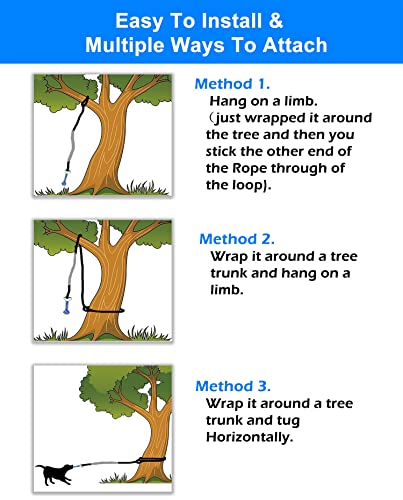 Easy To Install &
Multiple Ways To Attach

Method 1.
Hang on a limb.
(just wrapped it around the tree and then you stick the other end of the Rope through of the loop).

Method 2.
Wrap it around a tree trunk and hang on a limb.

Method 3.
Wrap it around a tree trunk and tug Horizontally.